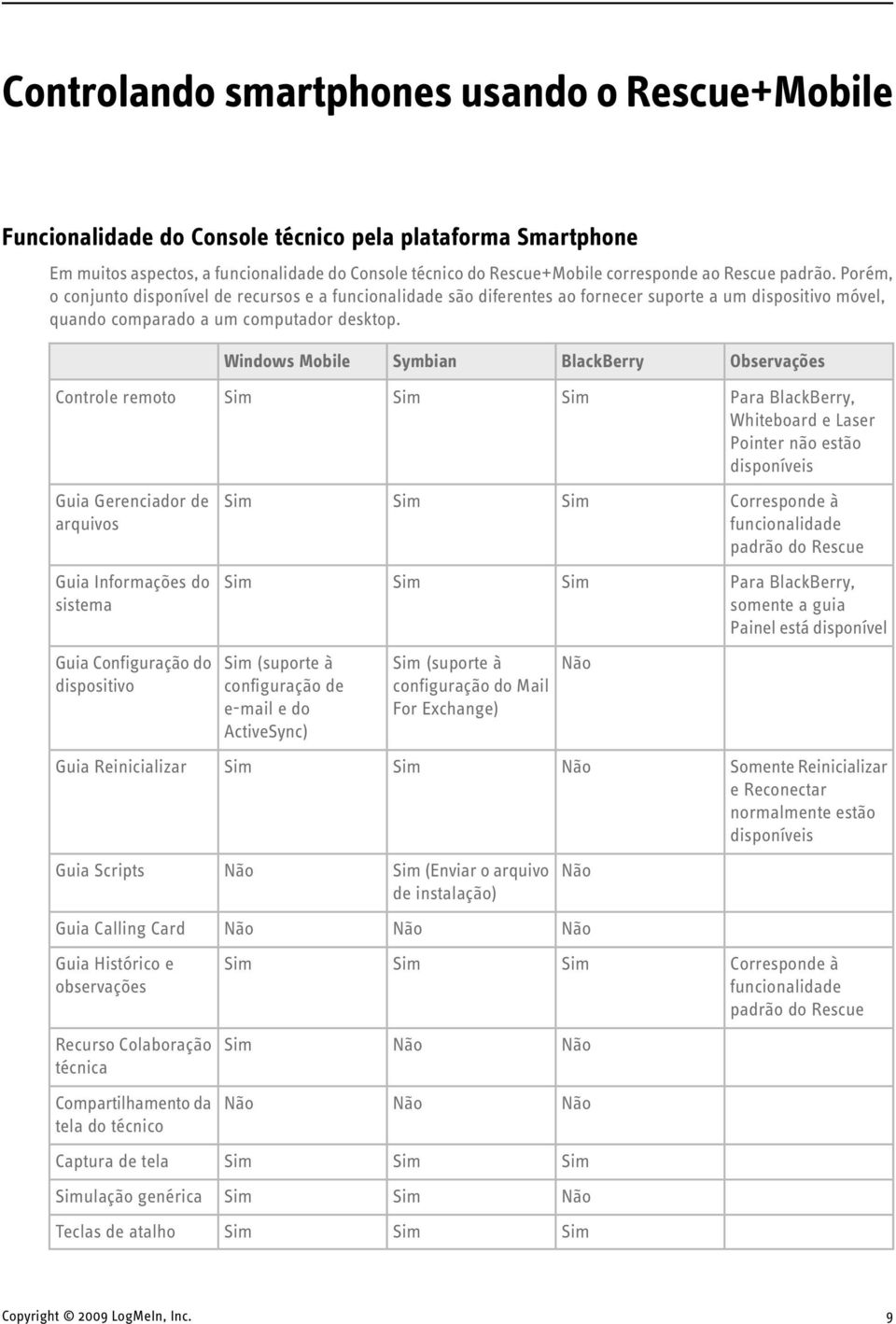 Controlando smartphones usando o Rescue+Mobile

Funcionalidade do Console técnico pela plataforma Smartphone

Em muitos aspectos, a funcionalidade do Console técnico do Rescue+Mobile corresponde ao Rescue padrão. Porém, o conjunto disponível de recursos e a funcionalidade são diferentes ao fornecer suporte a um dispositivo móvel, quando comparado a um computador desktop.

| | Windows Mobile | Symbian | BlackBerry | Observações |
|---|---|---|---|---|
| Controle remoto | Sim | Sim | Sim | Para BlackBerry, Whiteboard e Laser Pointer não estão disponíveis |
| Guia Gerenciador de arquivos | Sim | Sim | Sim | Corresponde à funcionalidade padrão do Rescue |
| Guia Informações do sistema | Sim | Sim | Sim | Para BlackBerry, somente a guia Painel está disponível |
| Guia Configuração do dispositivo | Sim (suporte à configuração de e-mail e do ActiveSync) | Sim (suporte à configuração do Mail For Exchange) | Não | |
| Guia Reinicializar | Sim | Sim | Não | Somente Reinicializar e Reconectar normalmente estão disponíveis |
| Guia Scripts | Não | Sim (Enviar o arquivo de instalação) | Não | |
| Guia Calling Card | Não | Não | Não | |
| Guia Histórico e observações | Sim | Sim | Sim | Corresponde à funcionalidade padrão do Rescue |
| Recurso Colaboração técnica | Sim | Não | Não | |
| Compartilhamento da tela do técnico | Não | Não | Não | |
| Captura de tela | Sim | Sim | Sim | |
| Simulação genérica | Sim | Sim | Não | |
| Teclas de atalho | Sim | Sim | Sim | |

Copyright © 2009 LogMeIn, Inc.

9